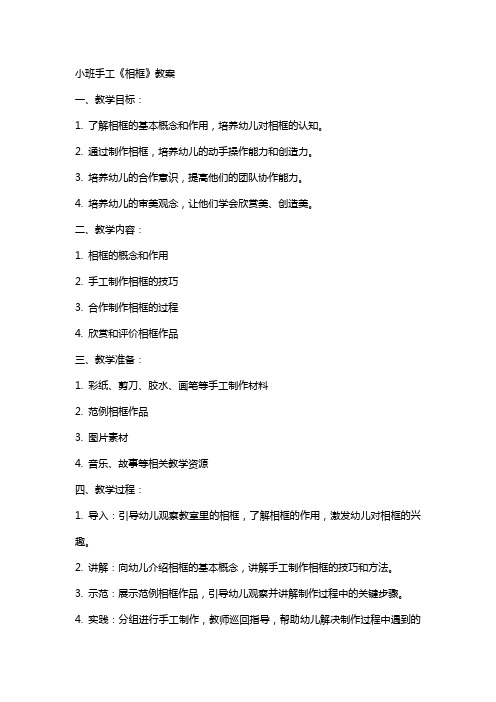 小班手工《相框》教案

一、教学目标：

1. 了解相框的基本概念和作用，培养幼儿对相框的认知。

2. 通过制作相框，培养幼儿的动手操作能力和创造力。

3. 培养幼儿的合作意识，提高他们的团队协作能力。

4. 培养幼儿的审美观念，让他们学会欣赏美、创造美。

二、教学内容：

1. 相框的概念和作用

2. 手工制作相框的技巧

3. 合作制作相框的过程

4. 欣赏和评价相框作品

三、教学准备：

1. 彩纸、剪刀、胶水、画笔等手工制作材料

2. 范例相框作品

3. 图片素材

4. 音乐、故事等相关教学资源

四、教学过程：

1. 导入：引导幼儿观察教室里的相框，了解相框的作用，激发幼儿对相框的兴趣。

2. 讲解：向幼儿介绍相框的基本概念，讲解手工制作相框的技巧和方法。

3. 示范：展示范例相框作品，引导幼儿观察并讲解制作过程中的关键步骤。

4. 实践：分组进行手工制作，教师巡回指导，帮助幼儿解决制作过程中遇到的